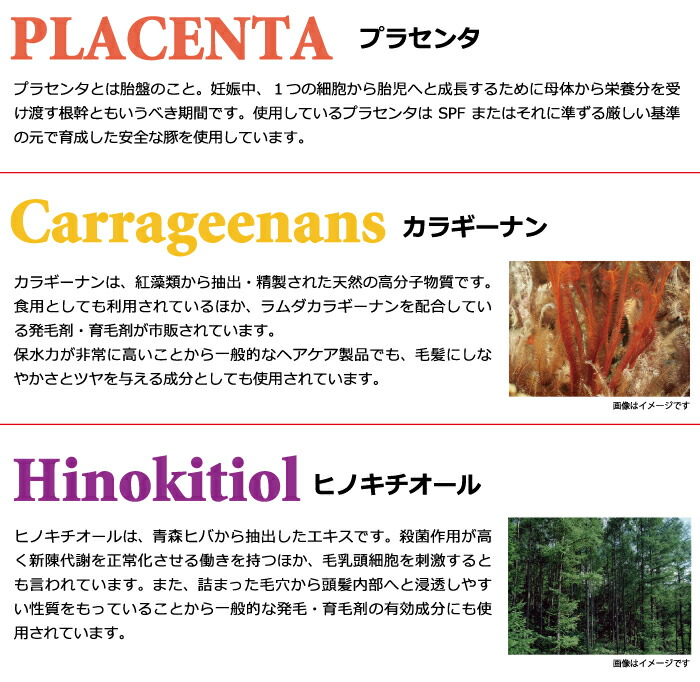 PLACENTA プラセンタ

プラセンタとは胎盤のこと。妊娠中、1つの細胞から胎児へと成長するために母体から栄養分を受け渡す根幹ともいうべき期間です。使用しているプラセンタはSPFまたはそれに準ずる厳しい基準の元で育成した安全な豚を使用しています。

Carrageenans カラギーナン

カラギーナンは、紅藻類から抽出・精製された天然の高分子物質です。食用としても利用されているほか、ラムダカラギーナンを配合している発毛剤・育毛剤が市販されています。
保水力が非常に高いことから一般的なヘアケア製品でも、毛髪にしなやかさとツヤを与える成分としても使用されています。

画像はイメージです

Hinokitiol ヒノキチオール

ヒノキチオールは、青森ヒバから抽出したエキスです。殺菌作用が高く新陳代謝を正常化させる働きを持つほか、毛乳頭細胞を刺激するとも言われています。また、詰まった毛穴から頭髪内部へと浸透しやすい性質をもっていることから一般的な発毛・育毛剤の有効成分にも使用されています。

画像はイメージです